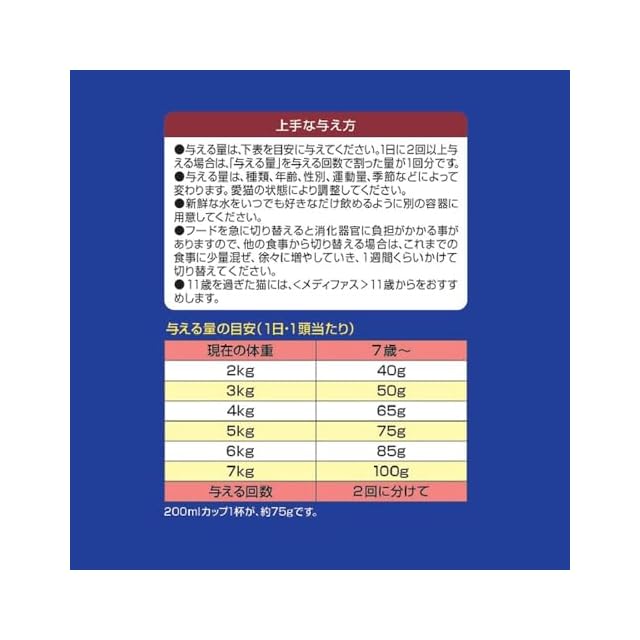 上手な与え方

●与える量は、下表を目安に与えてください。1日に2回以上与える場合は、「与える量」を与える回数で割った量が1回分です。
●与える量は、種類、年齢、性別、運動量、季節などによって変わります。愛猫の状態により調整してください。
●新鮮な水をいつでも好きなだけ飲めるように別の容器に用意してください。
●フードを急に切り替えると消化器官に負担がかかる事がありますので、他の食事から切り替える場合は、これまでの食事に少量混ぜ、徐々に増やしていき、1週間くらいかけて切り替えてください。
●11歳を過ぎた猫には、<メディファス>11歳からをおすすめします。

与える量の目安(1日・1頭当たり)

| 現在の体重 | 7歳~ |
|---|---|
| 2kg | 40g |
| 3kg | 50g |
| 4kg | 65g |
| 5kg | 75g |
| 6kg | 85g |
| 7kg | 100g |
| 与える回数 | 2回に分けて |

200mlカップ1杯が、約75gです。